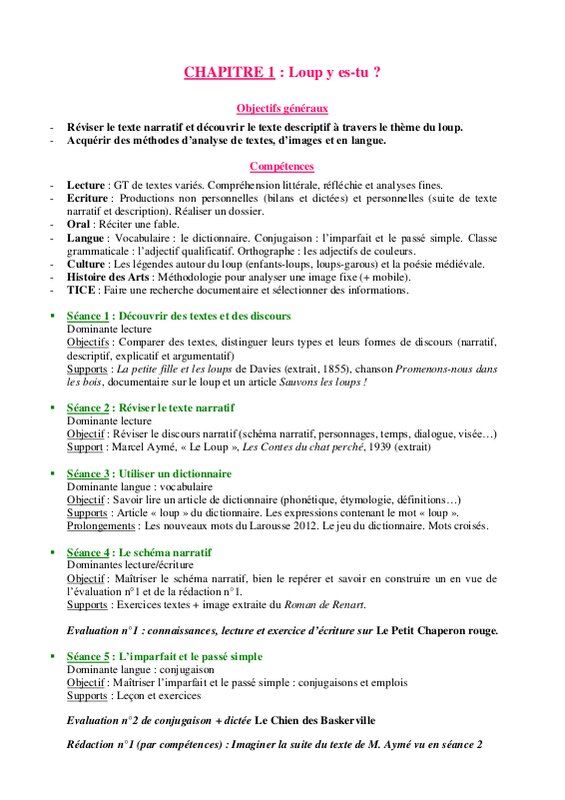 CHAPITRE 1 : Loup y es-tu ?

Objectifs généraux

- Réviser le texte narratif et découvrir le texte descriptif à travers le thème du loup.
- Acquérir des méthodes d'analyse de textes, d'images et en langue.

Compétences

- Lecture : GT de textes variés. Compréhension littérale, réfléchie et analyses fines.
- Ecriture : Productions non personnelles (bilans et dictées) et personnelles (suite de texte narratif et description). Réaliser un dossier.
- Oral : Réciter une fable.
- Langue : Vocabulaire : le dictionnaire. Conjugaison : l'imparfait et le passé simple. Classe grammaticale : l'adjectif qualificatif. Orthographe : les adjectifs de couleurs.
- Culture : Les légendes autour du loup (enfants-loups, loups-garous) et la poésie médiévale.
- Histoire des Arts : Méthodologie pour analyser une image fixe (+ mobile).
- TICE : Faire une recherche documentaire et sélectionner des informations.

▪ Séance 1 : Découvrir des textes et des discours
Dominante lecture
Objectifs : Comparer des textes, distinguer leurs types et leurs formes de discours (narratif, descriptif, explicatif et argumentatif)
Supports : La petite fille et les loups de Davies (extrait, 1855), chanson Promenons-nous dans les bois, documentaire sur le loup et un article Sauvons les loups !

▪ Séance 2 : Réviser le texte narratif
Dominante lecture
Objectif : Réviser le discours narratif (schéma narratif, personnages, temps, dialogue, visée…)
Support : Marcel Aymé, « Le Loup », Les Contes du chat perché, 1939 (extrait)

▪ Séance 3 : Utiliser un dictionnaire
Dominante langue : vocabulaire
Objectif : Savoir lire un article de dictionnaire (phonétique, étymologie, définitions…)
Supports : Article « loup » du dictionnaire. Les expressions contenant le mot « loup ».
Prolongements : Les nouveaux mots du Larousse 2012. Le jeu du dictionnaire. Mots croisés.

▪ Séance 4 : Le schéma narratif
Dominantes lecture/écriture
Objectif : Maîtriser le schéma narratif, bien le repérer et savoir en construire un en vue de l'évaluation n°1 et de la rédaction n°1.
Supports : Exercices textes + image extraite du Roman de Renart.

Evaluation n°1 : connaissances, lecture et exercice d'écriture sur Le Petit Chaperon rouge.

▪ Séance 5 : L'imparfait et le passé simple
Dominante langue : conjugaison
Objectif : Maîtriser l'imparfait et le passé simple : conjugaisons et emplois
Supports : Leçon et exercices

Evaluation n°2 de conjugaison + dictée Le Chien des Baskerville

Rédaction n°1 (par compétences) : Imaginer la suite du texte de M. Aymé vu en séance 2